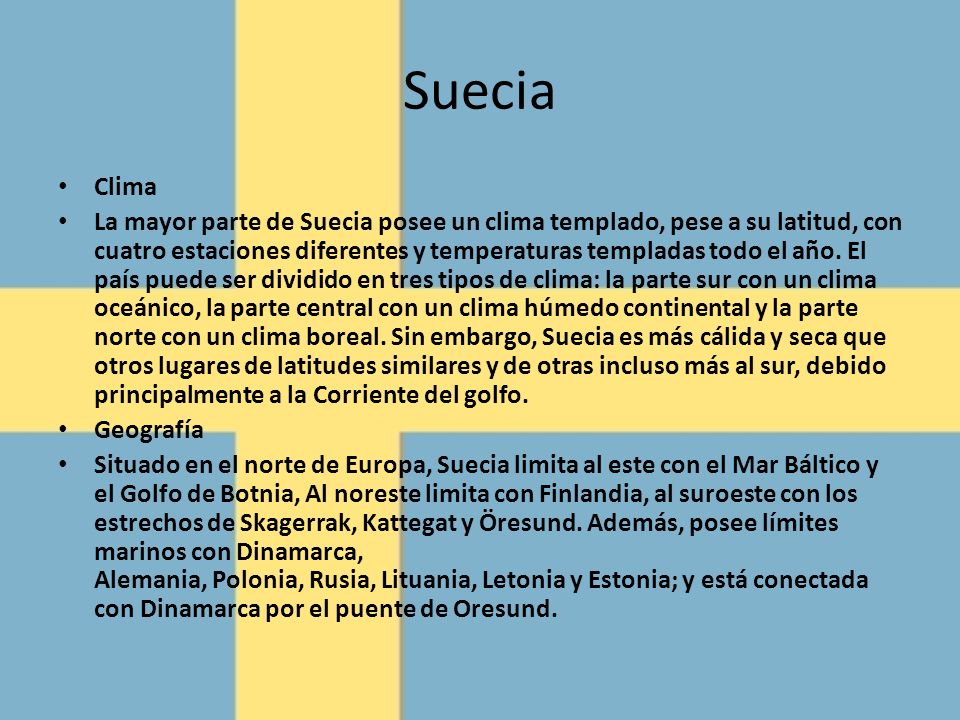 Suecia

• Clima

• La mayor parte de Suecia posee un clima templado, pese a su latitud, con cuatro estaciones diferentes y temperaturas templadas todo el año. El país puede ser dividido en tres tipos de clima: la parte sur con un clima oceánico, la parte central con un clima húmedo continental y la parte norte con un clima boreal. Sin embargo, Suecia es más cálida y seca que otros lugares de latitudes similares y de otras incluso más al sur, debido principalmente a la Corriente del golfo.

• Geografía

• Situado en el norte de Europa, Suecia limita al este con el Mar Báltico y el Golfo de Botnia, Al noreste limita con Finlandia, al suroeste con los estrechos de Skagerrak, Kattegat y Öresund. Además, posee límites marinos con Dinamarca,
Alemania, Polonia, Rusia, Lituania, Letonia y Estonia; y está conectada con Dinamarca por el puente de Oresund.